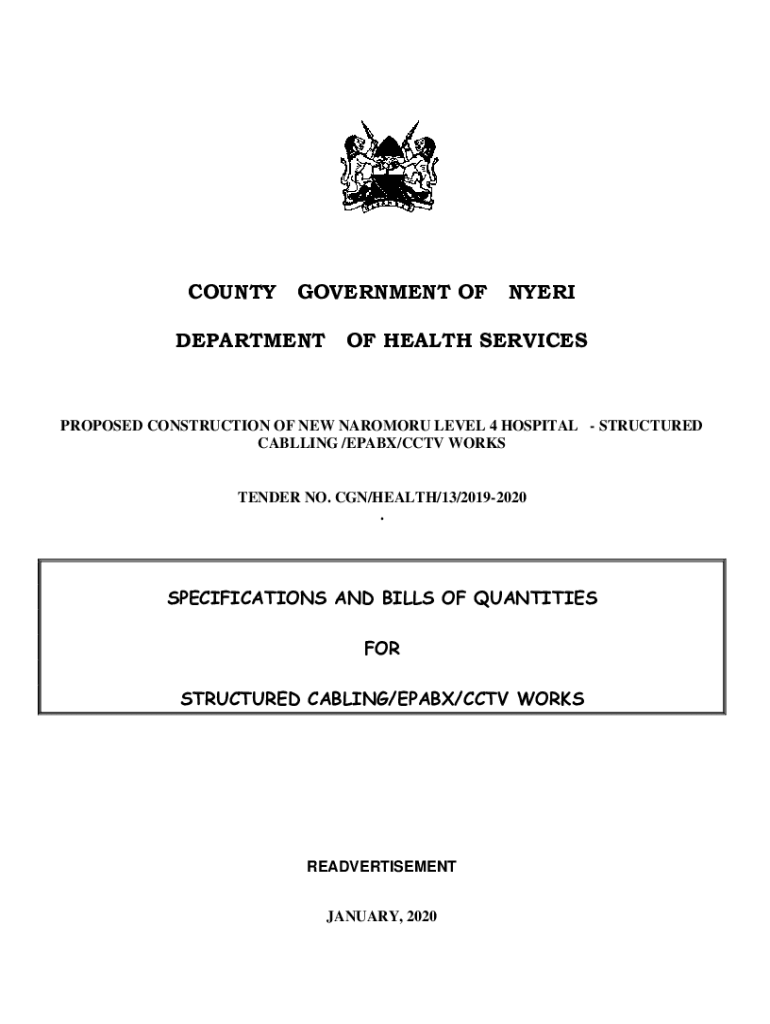 COUNTY GOVERNMENT OF NYERI

DEPARTMENT OF HEALTH SERVICES

PROPOSED CONSTRUCTION OF NEW NAROMORU LEVEL 4 HOSPITAL - STRUCTURED CABLLING /EPABX/CCTV WORKS

TENDER NO. CGN/HEALTH/13/2019-2020
.

SPECIFICATIONS AND BILLS OF QUANTITIES

FOR

STRUCTURED CABLING/EPABX/CCTV WORKS

READVERTISEMENT

JANUARY, 2020